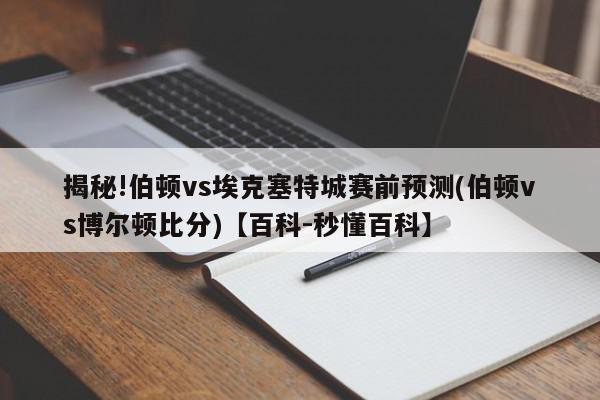 揭秘!伯顿vs埃克塞特城赛前预测(伯顿vs博尔顿比分)【百科-秒懂百科】